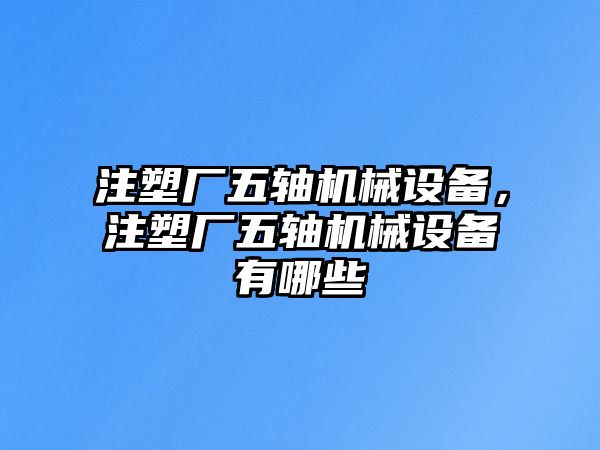 注塑厂五轴机械设备，注塑厂五轴机械设备有哪些